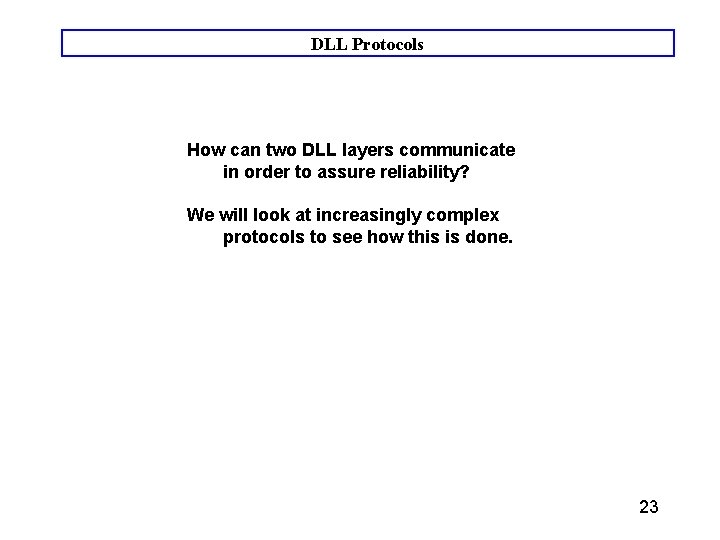 DLL Protocols

How can two DLL layers communicate in order to assure reliability?

We will look at increasingly complex protocols to see how this is done.

23